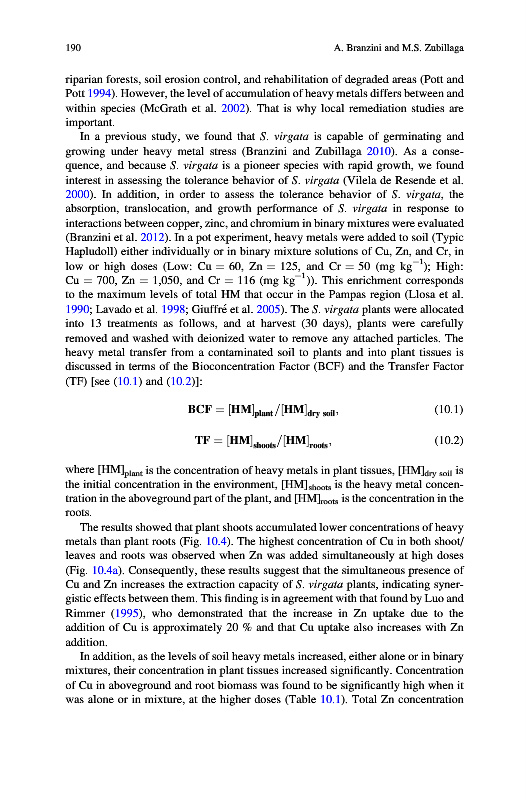 190 A. Branzini and M.S. Zubillaga

riparian forests, soil erosion control, and rehabilitation of degraded areas (Pott and Pott 1994). However, the level of accumulation of heavy metals differs between and within species (McGrath et al. 2002). That is why local remediation studies are important.

In a previous study, we found that S. virgata is capable of germinating and growing under heavy metal stress (Branzini and Zubillaga 2010). As a consequence, and because S. virgata is a pioneer species with rapid growth, we found interest in assessing the tolerance behavior of S. virgata (Vilela de Resende et al. 2000). In addition, in order to assess the tolerance behavior of S. virgata, the absorption, translocation, and growth performance of S. virgata in response to interactions between copper, zinc, and chromium in binary mixtures were evaluated (Branzini et al. 2012). In a pot experiment, heavy metals were added to soil (Typic Hapludoll) either individually or in binary mixture solutions of Cu, Zn, and Cr, in low or high doses (Low: Cu = 60, Zn = 125, and Cr = 50 (mg kg$^{-1}$); High: Cu = 700, Zn = 1,050, and Cr = 116 (mg kg$^{-1}$)). This enrichment corresponds to the maximum levels of total HM that occur in the Pampas region (Llosa et al. 1990; Lavado et al. 1998; Giuffré et al. 2005). The S. virgata plants were allocated into 13 treatments as follows, and at harvest (30 days), plants were carefully removed and washed with deionized water to remove any attached particles. The heavy metal transfer from a contaminated soil to plants and into plant tissues is discussed in terms of the Bioconcentration Factor (BCF) and the Transfer Factor (TF) [see (10.1) and (10.2)]:

$\mathbf{BCF} = [\mathbf{HM}]_{\mathbf{plant}}/[\mathbf{HM}]_{\mathbf{dry\ soil}},$ (10.1)

$\mathbf{TF} = [\mathbf{HM}]_{\mathbf{shoots}}/[\mathbf{HM}]_{\mathbf{roots}},$ (10.2)

where $[HM]_{plant}$ is the concentration of heavy metals in plant tissues, $[HM]_{dry\ soil}$ is the initial concentration in the environment, $[HM]_{shoots}$ is the heavy metal concentration in the aboveground part of the plant, and $[HM]_{roots}$ is the concentration in the roots.

The results showed that plant shoots accumulated lower concentrations of heavy metals than plant roots (Fig. 10.4). The highest concentration of Cu in both shoot/leaves and roots was observed when Zn was added simultaneously at high doses (Fig. 10.4a). Consequently, these results suggest that the simultaneous presence of Cu and Zn increases the extraction capacity of S. virgata plants, indicating synergistic effects between them. This finding is in agreement with that found by Luo and Rimmer (1995), who demonstrated that the increase in Zn uptake due to the addition of Cu is approximately 20 % and that Cu uptake also increases with Zn addition.

In addition, as the levels of soil heavy metals increased, either alone or in binary mixtures, their concentration in plant tissues increased significantly. Concentration of Cu in aboveground and root biomass was found to be significantly high when it was alone or in mixture, at the higher doses (Table 10.1). Total Zn concentration